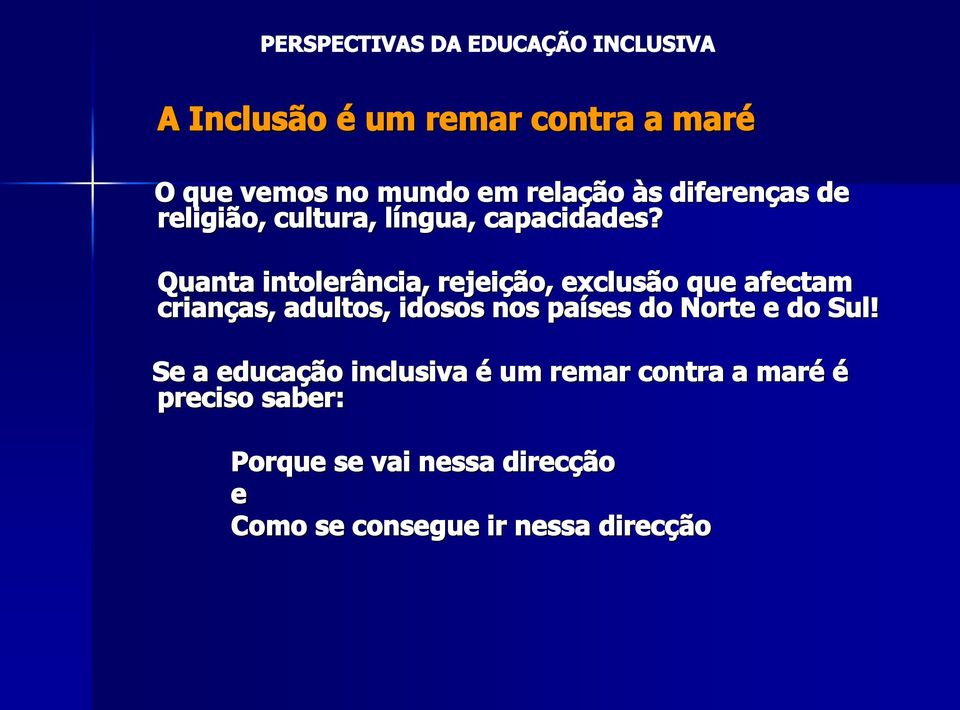 PERSPECTIVAS DA EDUCAÇÃO INCLUSIVA

A Inclusão é um remar contra a maré

O que vemos no mundo em relação às diferenças de religião, cultura, língua, capacidades?

Quanta intolerância, rejeição, exclusão que afectam crianças, adultos, idosos nos países do Norte e do Sul!

Se a educação inclusiva é um remar contra a maré é preciso saber:

Porque se vai nessa direcção
e
Como se consegue ir nessa direcção